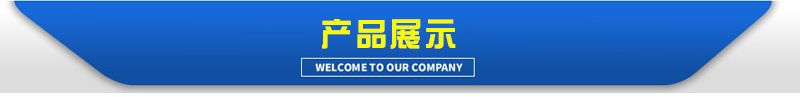 产品展示

WELCOME TO OUR COMPANY